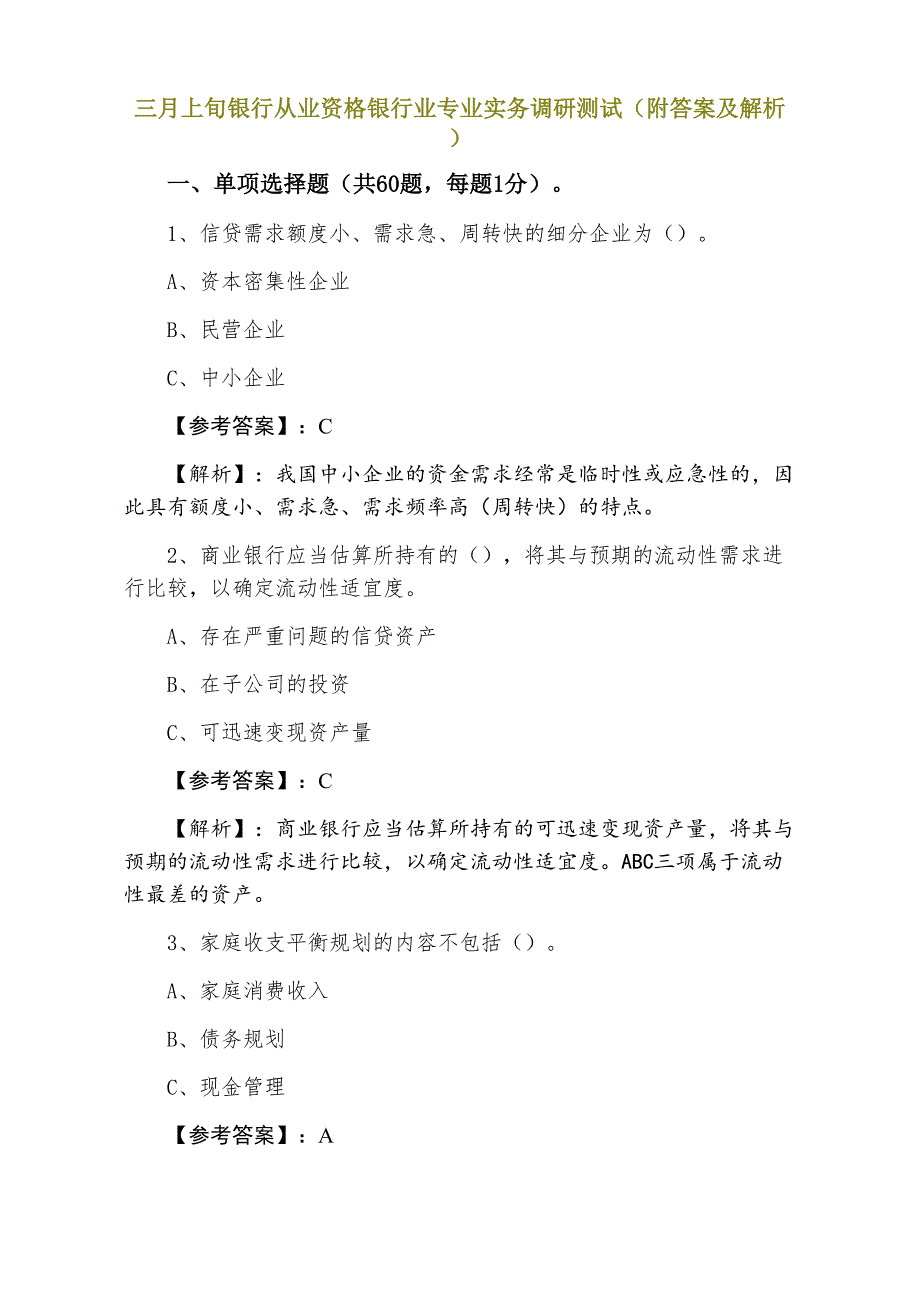 三月上旬银行从业资格银行业专业实务调研测试（附答案及解析）

一、单项选择题（共60题，每题1分）。

1、信贷需求额度小、需求急、周转快的细分企业为（）。

A、资本密集性企业

B、民营企业

C、中小企业

【参考答案】：C

【解析】：我国中小企业的资金需求经常是临时性或应急性的，因此具有额度小、需求急、需求频率高（周转快）的特点。

2、商业银行应当估算所持有的（），将其与预期的流动性需求进行比较，以确定流动性适宜度。

A、存在严重问题的信贷资产

B、在子公司的投资

C、可迅速变现资产量

【参考答案】：C

【解析】：商业银行应当估算所持有的可迅速变现资产量，将其与预期的流动性需求进行比较，以确定流动性适宜度。ABC三项属于流动性最差的资产。

3、家庭收支平衡规划的内容不包括（）。

A、家庭消费收入

B、债务规划

C、现金管理

【参考答案】：A